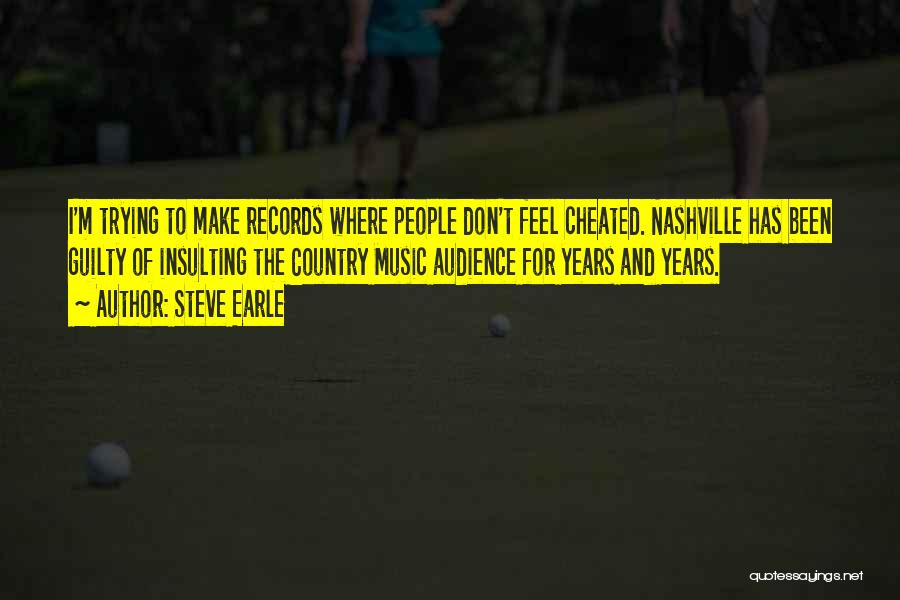 I'M TRYING TO MAKE RECORDS WHERE PEOPLE DON'T FEEL CHEATED. NASHVILLE HAS BEEN GUILTY OF INSULTING THE COUNTRY MUSIC AUDIENCE FOR YEARS AND YEARS.

~ AUTHOR: STEVE EARLE

quotessayings.net